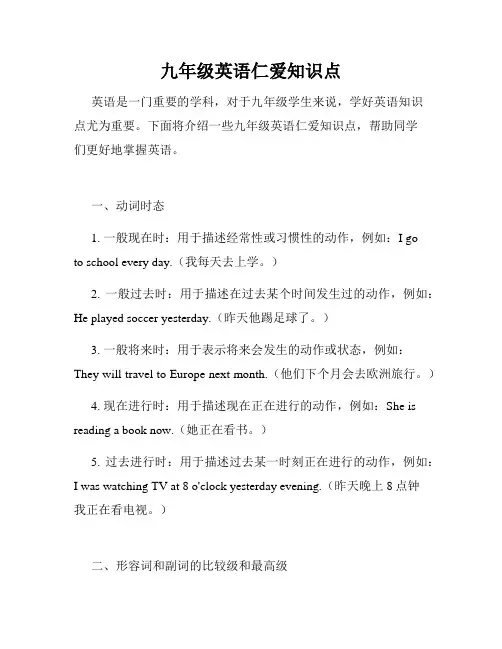 九年级英语仁爱知识点

英语是一门重要的学科，对于九年级学生来说，学好英语知识点尤为重要。下面将介绍一些九年级英语仁爱知识点，帮助同学们更好地掌握英语。

一、动词时态

1. 一般现在时：用于描述经常性或习惯性的动作，例如：I go to school every day.（我每天去上学。）

2. 一般过去时：用于描述在过去某个时间发生过的动作，例如：He played soccer yesterday.（昨天他踢足球了。）

3. 一般将来时：用于表示将来会发生的动作或状态，例如：They will travel to Europe next month.（他们下个月会去欧洲旅行。）

4. 现在进行时：用于描述现在正在进行的动作，例如：She is reading a book now.（她正在看书。）

5. 过去进行时：用于描述过去某一时刻正在进行的动作，例如：I was watching TV at 8 o'clock yesterday evening.（昨天晚上 8 点钟我正在看电视。）

二、形容词和副词的比较级和最高级